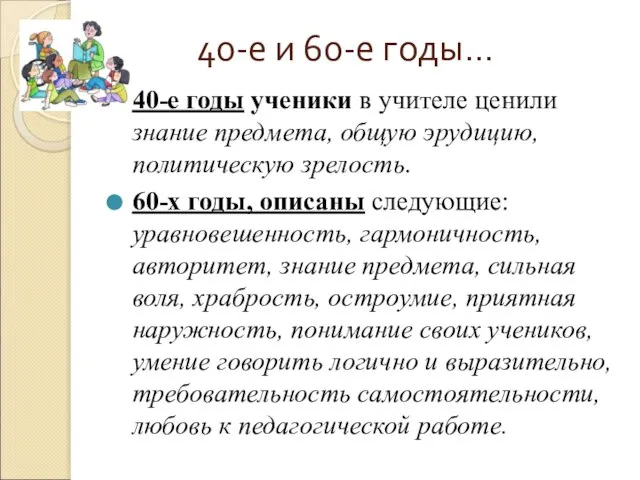 40-е и 60-е годы…

40-е годы ученики в учителе ценили знание предмета, общую эрудицию, политическую зрелость.

60-х годы, описаны следующие: уравновешенность, гармоничность, авторитет, знание предмета, сильная воля, храбрость, остроумие, приятная наружность, понимание своих учеников, умение говорить логично и выразительно, требовательность самостоятельности, любовь к педагогической работе.